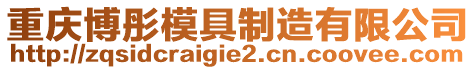 重庆博彤模具制造有限公司
http://zqsidcraigie2.cn.coovee.com